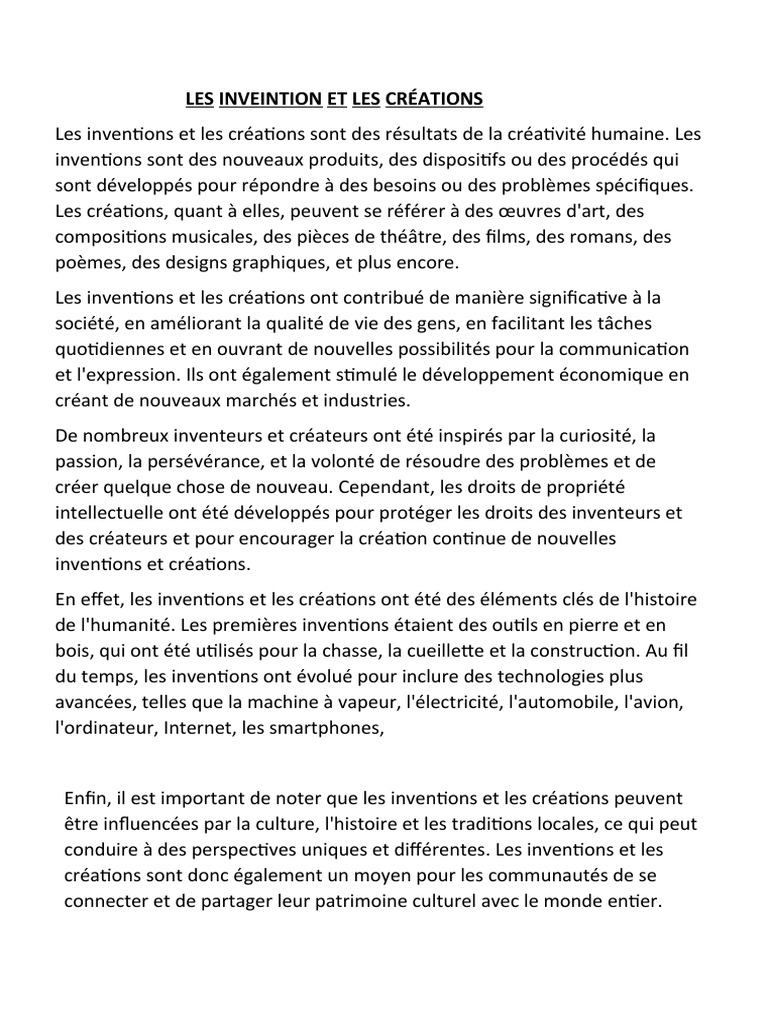 LES INVEINTION ET LES CRÉATIONS

Les inventions et les créations sont des résultats de la créativité humaine. Les inventions sont des nouveaux produits, des dispositifs ou des procédés qui sont développés pour répondre à des besoins ou des problèmes spécifiques. Les créations, quant à elles, peuvent se référer à des œuvres d'art, des compositions musicales, des pièces de théâtre, des films, des romans, des poèmes, des designs graphiques, et plus encore.

Les inventions et les créations ont contribué de manière significative à la société, en améliorant la qualité de vie des gens, en facilitant les tâches quotidiennes et en ouvrant de nouvelles possibilités pour la communication et l'expression. Ils ont également stimulé le développement économique en créant de nouveaux marchés et industries.

De nombreux inventeurs et créateurs ont été inspirés par la curiosité, la passion, la persévérance, et la volonté de résoudre des problèmes et de créer quelque chose de nouveau. Cependant, les droits de propriété intellectuelle ont été développés pour protéger les droits des inventeurs et des créateurs et pour encourager la création continue de nouvelles inventions et créations.

En effet, les inventions et les créations ont été des éléments clés de l'histoire de l'humanité. Les premières inventions étaient des outils en pierre et en bois, qui ont été utilisés pour la chasse, la cueillette et la construction. Au fil du temps, les inventions ont évolué pour inclure des technologies plus avancées, telles que la machine à vapeur, l'électricité, l'automobile, l'avion, l'ordinateur, Internet, les smartphones,

Enfin, il est important de noter que les inventions et les créations peuvent être influencées par la culture, l'histoire et les traditions locales, ce qui peut conduire à des perspectives uniques et différentes. Les inventions et les créations sont donc également un moyen pour les communautés de se connecter et de partager leur patrimoine culturel avec le monde entier.